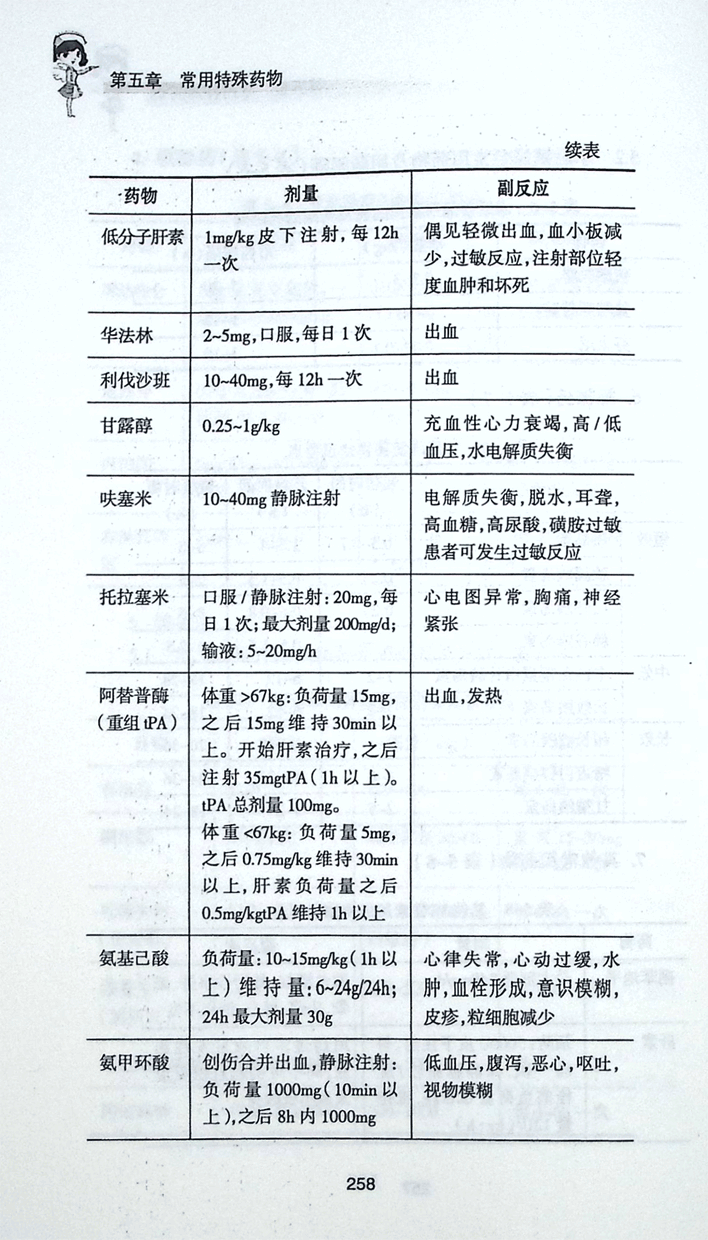 第五章　常用特殊药物

续表

| 药物 | 剂量 | 副反应 |
|---|---|---|
| 低分子肝素 | 1mg/kg 皮下注射，每 12h 一次 | 偶见轻微出血，血小板减少，过敏反应，注射部位轻度血肿和坏死 |
| 华法林 | 2~5mg，口服，每日 1 次 | 出血 |
| 利伐沙班 | 10~40mg，每 12h 一次 | 出血 |
| 甘露醇 | 0.25~1g/kg | 充血性心力衰竭，高 / 低血压，水电解质失衡 |
| 呋塞米 | 10~40mg 静脉注射 | 电解质失衡，脱水，耳聋，高血糖，高尿酸，磺胺过敏患者可发生过敏反应 |
| 托拉塞米 | 口服 / 静脉注射：20mg，每日 1 次；最大剂量 200mg/d；输液：5~20mg/h | 心电图异常，胸痛，神经紧张 |
| 阿替普酶（重组 tPA） | 体重 >67kg：负荷量 15mg，之后 15mg 维持 30min 以上。开始肝素治疗，之后注射 35mgtPA（1h 以上）。tPA 总剂量 100mg。体重 <67kg：负荷量 5mg，之后 0.75mg/kg 维持 30min 以上，肝素负荷量之后 0.5mg/kgtPA 维持 1h 以上 | 出血，发热 |
| 氨基己酸 | 负荷量：10~15mg/kg（1h 以上）维持量：6~24g/24h；24h 最大剂量 30g | 心律失常，心动过缓，水肿，血栓形成，意识模糊，皮疹，粒细胞减少 |
| 氨甲环酸 | 创伤合并出血，静脉注射：负荷量 1000mg（10min 以上），之后 8h 内 1000mg | 低血压，腹泻，恶心，呕吐，视物模糊 |

258